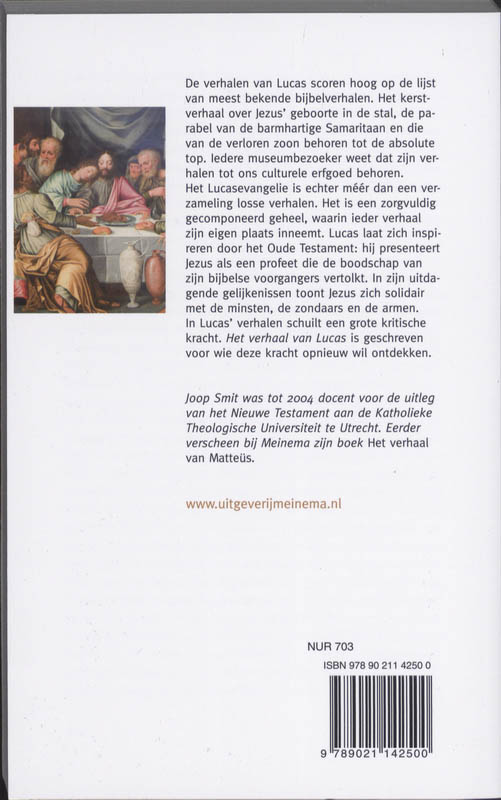 De verhalen van Lucas scoren hoog op de lijst van meest bekende bijbelverhalen. Het kerstverhaal over Jezus' geboorte in de stal, de parabel van de barmhartige Samaritaan en die van de verloren zoon behoren tot de absolute top. Iedere museumbezoeker weet dat zijn verhalen tot ons culturele erfgoed behoren.
Het Lucasevangelie is echter méér dan een verzameling losse verhalen. Het is een zorgvuldig gecomponeerd geheel, waarin ieder verhaal zijn eigen plaats inneemt. Lucas laat zich inspireren door het Oude Testament: hij presenteert Jezus als een profeet die de boodschap van zijn bijbelse voorgangers vertolkt. In zijn uitdagende gelijkenissen toont Jezus zich solidair met de minsten, de zondaars en de armen.
In Lucas' verhalen schuilt een grote kritische kracht. Het verhaal van Lucas is geschreven voor wie deze kracht opnieuw wil ontdekken.

Joop Smit was tot 2004 docent voor de uitleg van het Nieuwe Testament aan de Katholieke Theologische Universiteit te Utrecht. Eerder verscheen bij Meinema zijn boek Het verhaal van Matteüs.

www.uitgeverijmeinema.nl

NUR 703
ISBN 978 90 211 4250 0
9 789021 142500